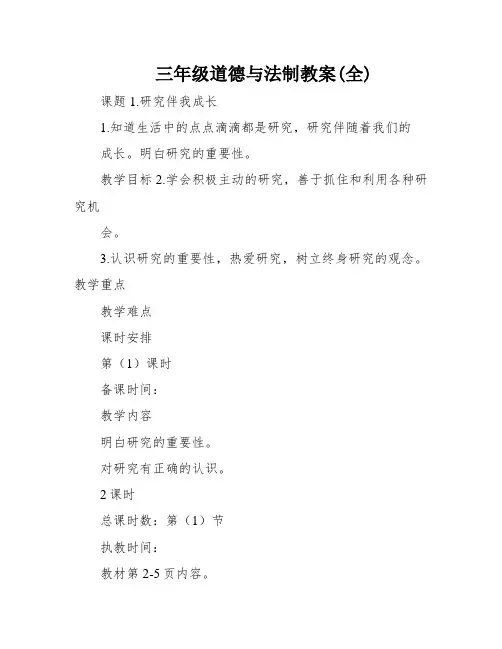 三年级道德与法制教案(全)

课题 1.研究伴我成长

1.知道生活中的点点滴滴都是研究，研究伴随着我们的成长。明白研究的重要性。

教学目标 2.学会积极主动的研究，善于抓住和利用各种研究机

会。

3.认识研究的重要性，热爱研究，树立终身研究的观念。

教学重点

教学难点

课时安排

第（1）课时

备课时间：

教学内容

明白研究的重要性。

对研究有正确的认识。

2 课时

总课时数：第（1）节

执教时间：

教材第 2-5 页内容。